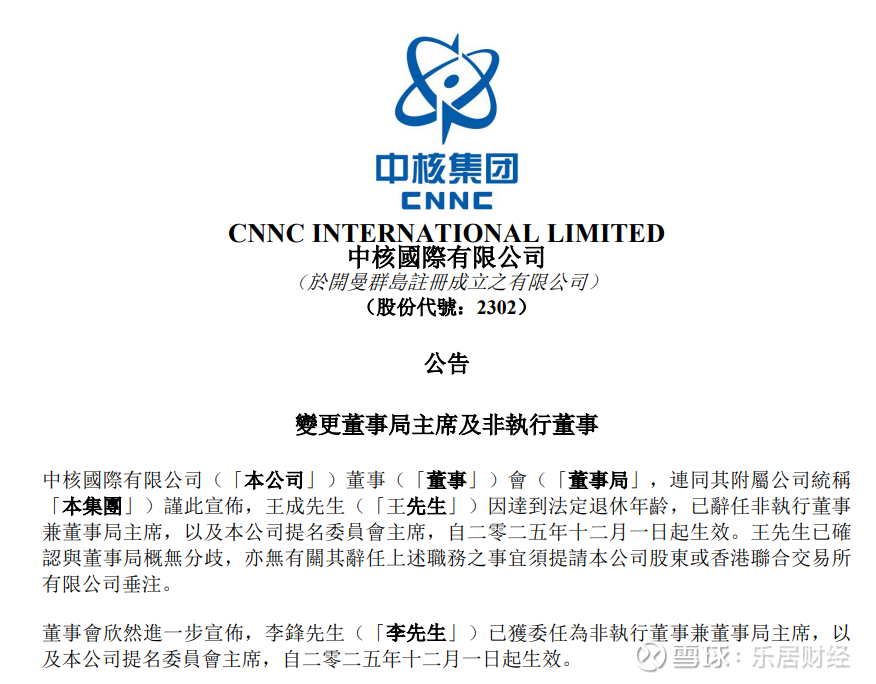 中核集团
CNNC
CNNC INTERNATIONAL LIMITED
中核國際有限公司
（於開曼群島註冊成立之有限公司）
（股份代號：2302）

公告

變更董事局主席及非執行董事

中核國際有限公司（「本公司」）董事（「董事」）會（「董事局」，連同其附屬公司統稱「本集團」）謹此宣佈，王成先生（「王先生」）因達到法定退休年齡，已辭任非執行董事兼董事局主席，以及本公司提名委員會主席，自二零二五年十二月一日起生效。王先生已確認與董事局概無分歧，亦無有關其辭任上述職務之事宜須提請本公司股東或香港聯合交易所有限公司垂注。

董事會欣然進一步宣佈，李鋒先生（「李先生」）已獲委任為非執行董事兼董事局主席，以及本公司提名委員會主席，自二零二五年十二月一日起生效。

雪球：乐居财经